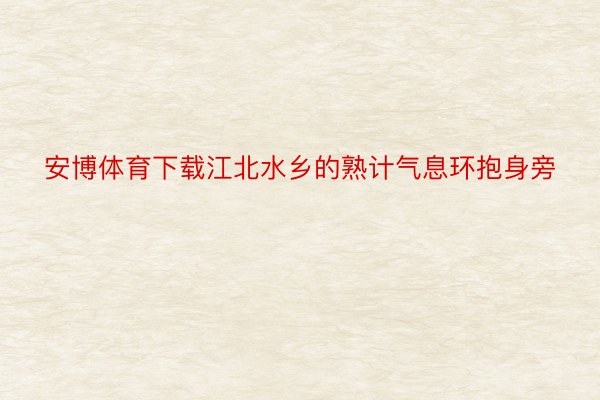 安博体育下载江北水乡的熟计气息环抱身旁